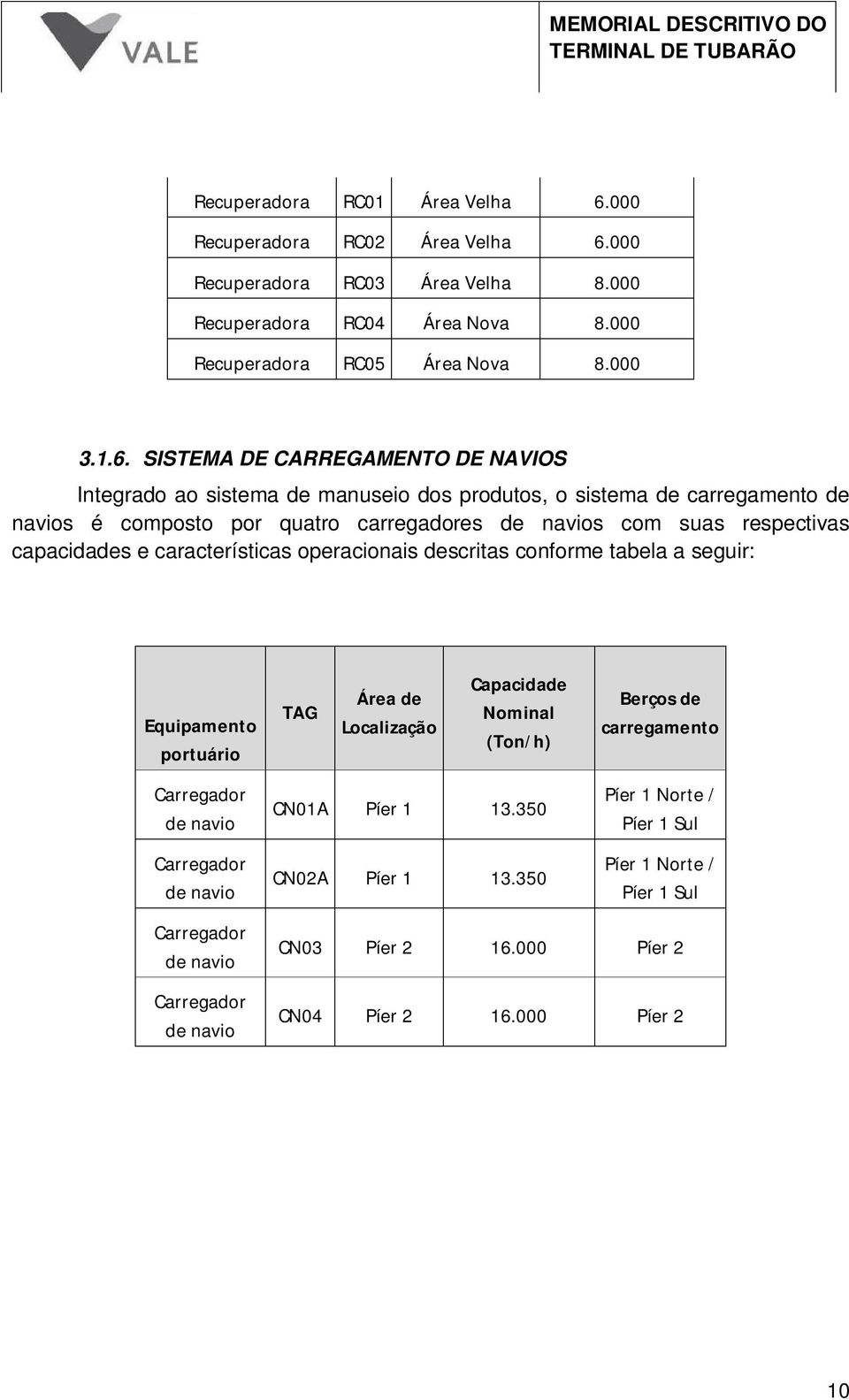 VALE

MEMORIAL DESCRITIVO DO TERMINAL DE TUBARÃO

| Recuperadora | RC01 | Área Velha | 6.000 |
|---|---|---|---|
| Recuperadora | RC02 | Área Velha | 6.000 |
| Recuperadora | RC03 | Área Velha | 8.000 |
| Recuperadora | RC04 | Área Nova | 8.000 |
| Recuperadora | RC05 | Área Nova | 8.000 |

3.1.6. SISTEMA DE CARREGAMENTO DE NAVIOS

Integrado ao sistema de manuseio dos produtos, o sistema de carregamento de navios é composto por quatro carregadores de navios com suas respectivas capacidades e características operacionais descritas conforme tabela a seguir:

| Equipamento portuário | TAG | Área de Localização | Capacidade Nominal (Ton/h) | Berços de carregamento |
|---|---|---|---|---|
| Carregador de navio | CN01A | Píer 1 | 13.350 | Píer 1 Norte / Píer 1 Sul |
| Carregador de navio | CN02A | Píer 1 | 13.350 | Píer 1 Norte / Píer 1 Sul |
| Carregador de navio | CN03 | Píer 2 | 16.000 | Píer 2 |
| Carregador de navio | CN04 | Píer 2 | 16.000 | Píer 2 |

10